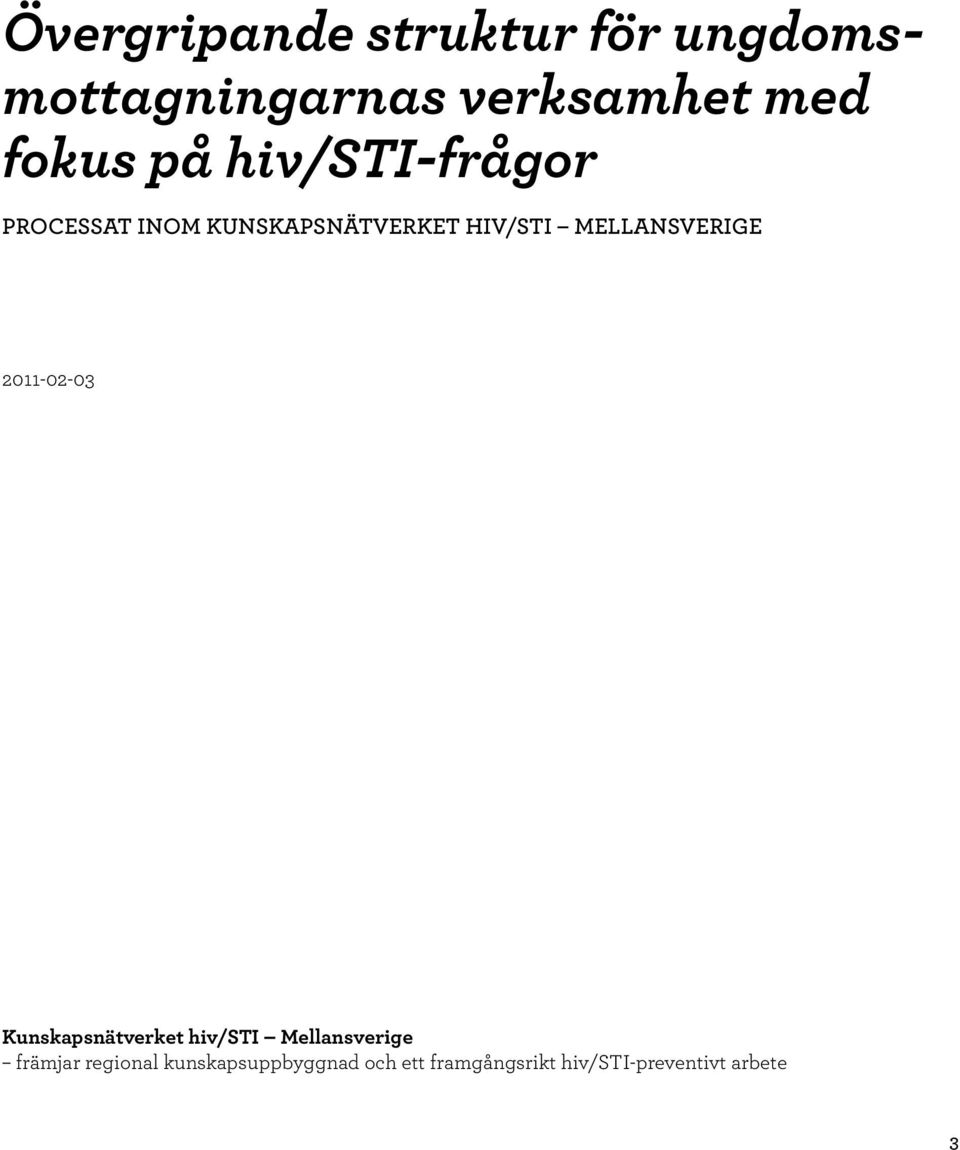 Övergripande struktur för ungdomsmottagningarnas verksamhet med fokus på hiv/STI-frågor

PROCESSAT INOM KUNSKAPSNÄTVERKET HIV/STI – MELLANSVERIGE

2011-02-03

Kunskapsnätverket hiv/STI – Mellansverige
– främjar regional kunskapsuppbyggnad och ett framgångsrikt hiv/STI-preventivt arbete

3